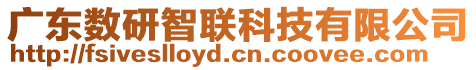 广东数研智联科技有限公司
http://fsiveslloyd.cn.coovee.com